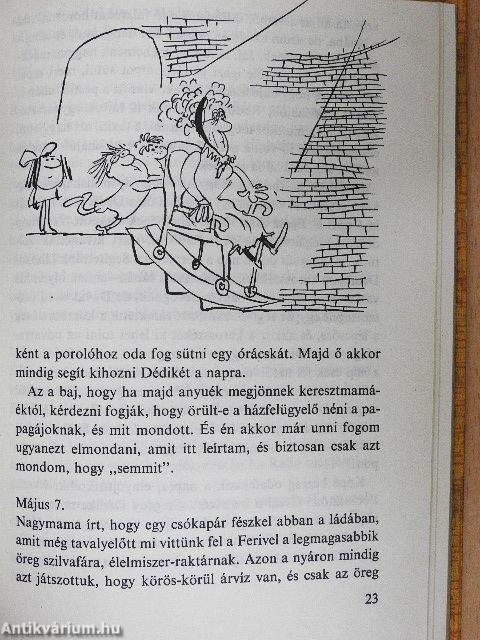 ként a porolóhoz oda fog sütni egy órácskát. Majd ő akkor mindig segít kihozni Dédikét a napra.

Az a baj, hogy ha majd anyuék megjönnek keresztmamáéktól, kérdezni fogják, hogy örült-e a házfelügyelő néni a papagájoknak, és mit mondott. És én akkor már unni fogom ugyanezt elmondani, amit itt leírtam, és biztosan csak azt mondom, hogy „semmit".

Május 7.
Nagymama írt, hogy egy csókapár fészkel abban a ládában, amit még tavalyelőtt mi vittünk fel a Ferivel a legmagasabbik öreg szilvafára, élelmiszer-raktárnak. Azon a nyáron mindig azt játszottuk, hogy körös-körül árvíz van, és csak az öreg

23

Antikvárium.hu